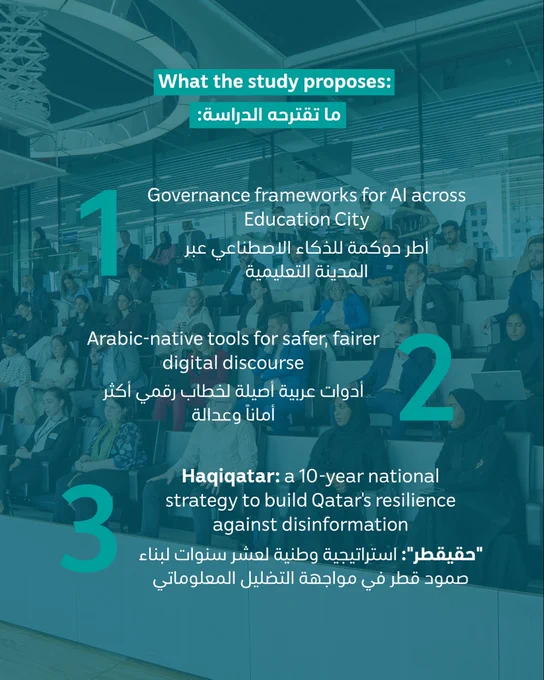 What the study proposes:

ما تقترحه الدراسة:

1

Governance frameworks for AI across Education City

أطر حوكمة للذكاء الاصطناعي عبر المدينة التعليمية

Arabic-native tools for safer, fairer digital discourse

أدوات عربية أصيلة لخطاب رقمي أكثر أماناً وعدالة

2

3

Haqiqatar: a 10-year national strategy to build Qatar's resilience against disinformation

"حقيقطر": استراتيجية وطنية لعشر سنوات لبناء صمود قطر في مواجهة التضليل المعلوماتي